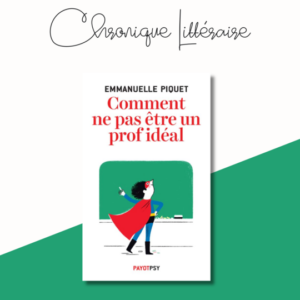 Chronique Littéraire

EMMANUELLE PIQUET
Comment ne pas être un prof idéal

PAYOTPSY